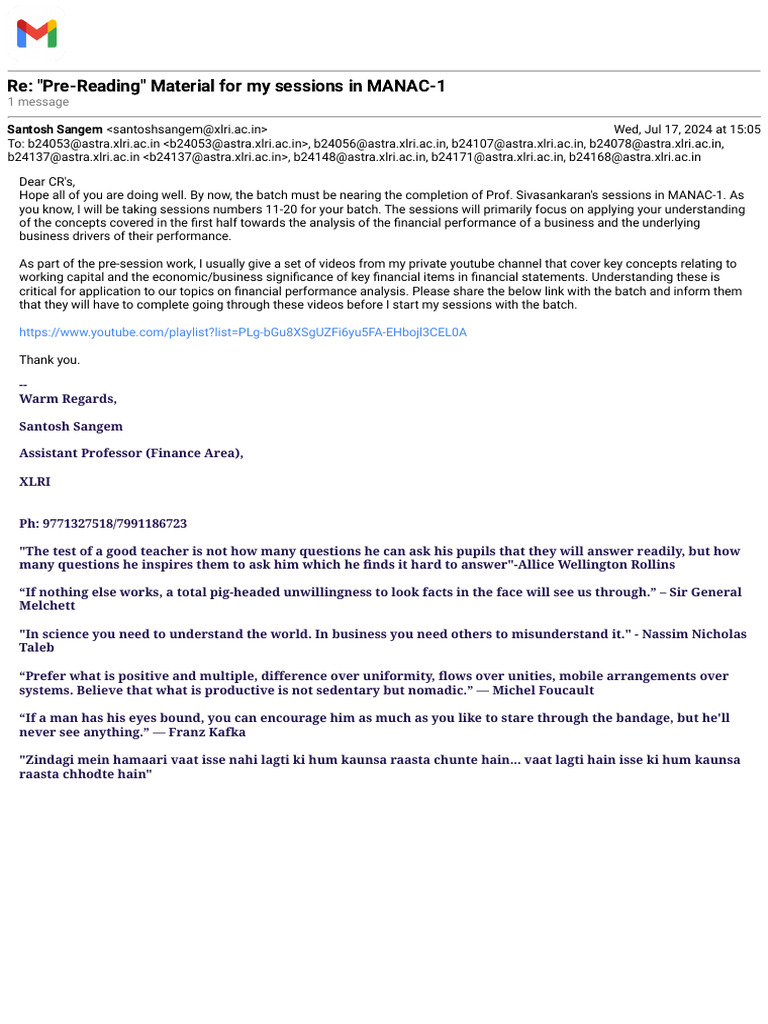 Re: "Pre-Reading" Material for my sessions in MANAC-1
1 message

Santosh Sangem <santoshsangem@xlri.ac.in>
Wed, Jul 17, 2024 at 15:05
To: b24053@astra.xlri.ac.in <b24053@astra.xlri.ac.in>, b24056@astra.xlri.ac.in, b24107@astra.xlri.ac.in, b24078@astra.xlri.ac.in, b24137@astra.xlri.ac.in <b24137@astra.xlri.ac.in>, b24148@astra.xlri.ac.in, b24171@astra.xlri.ac.in, b24168@astra.xlri.ac.in

Dear CR's,
Hope all of you are doing well. By now, the batch must be nearing the completion of Prof. Sivasankaran's sessions in MANAC-1. As you know, I will be taking sessions numbers 11-20 for your batch. The sessions will primarily focus on applying your understanding of the concepts covered in the first half towards the analysis of the financial performance of a business and the underlying business drivers of their performance.

As part of the pre-session work, I usually give a set of videos from my private youtube channel that cover key concepts relating to working capital and the economic/business significance of key financial items in financial statements. Understanding these is critical for application to our topics on financial performance analysis. Please share the below link with the batch and inform them that they will have to complete going through these videos before I start my sessions with the batch.

https://www.youtube.com/playlist?list=PLg-bGu8XSgUZFi6yu5FA-EHbojl3CEL0A

Thank you.

--
Warm Regards,

Santosh Sangem

Assistant Professor (Finance Area),

XLRI

Ph: 9771327518/7991186723

"The test of a good teacher is not how many questions he can ask his pupils that they will answer readily, but how many questions he inspires them to ask him which he finds it hard to answer"-Allice Wellington Rollins

"If nothing else works, a total pig-headed unwillingness to look facts in the face will see us through." – Sir General Melchett

"In science you need to understand the world. In business you need others to misunderstand it." - Nassim Nicholas Taleb

"Prefer what is positive and multiple, difference over uniformity, flows over unities, mobile arrangements over systems. Believe that what is productive is not sedentary but nomadic." — Michel Foucault

"If a man has his eyes bound, you can encourage him as much as you like to stare through the bandage, but he'll never see anything." — Franz Kafka

"Zindagi mein hamaari vaat isse nahi lagti ki hum kaunsa raasta chunte hain... vaat lagti hain isse ki hum kaunsa raasta chhodte hain"